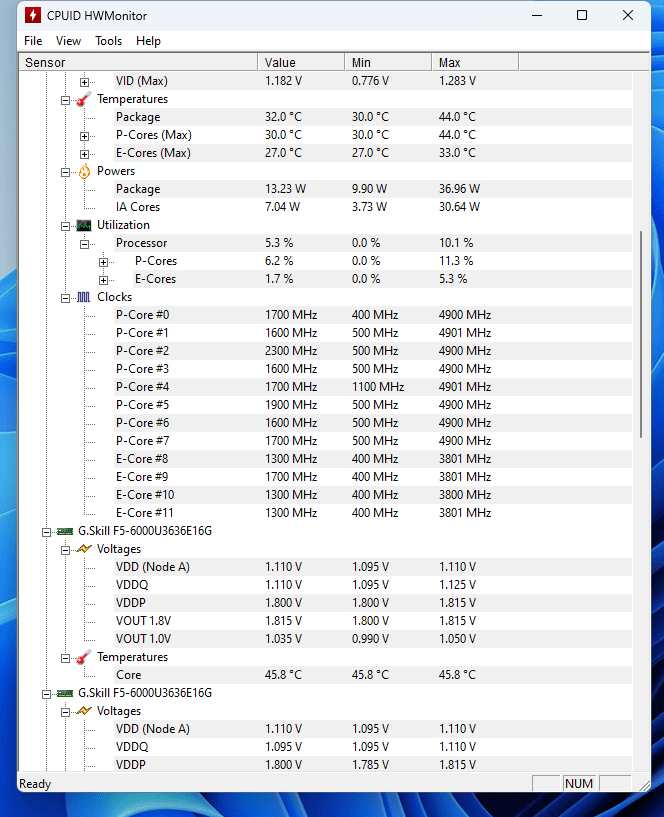 CPUID HWMonitor

File View Tools Help

| Sensor | Value | Min | Max |
|---|---|---|---|
| VID (Max) | 1.182 V | 0.776 V | 1.283 V |
| Temperatures | | | |
| Package | 32.0 °C | 30.0 °C | 44.0 °C |
| P-Cores (Max) | 30.0 °C | 30.0 °C | 44.0 °C |
| E-Cores (Max) | 27.0 °C | 27.0 °C | 33.0 °C |
| Powers | | | |
| Package | 13.23 W | 9.90 W | 36.96 W |
| IA Cores | 7.04 W | 3.73 W | 30.64 W |
| Utilization | | | |
| Processor | 5.3 % | 0.0 % | 10.1 % |
| P-Cores | 6.2 % | 0.0 % | 11.3 % |
| E-Cores | 1.7 % | 0.0 % | 5.3 % |
| Clocks | | | |
| P-Core #0 | 1700 MHz | 400 MHz | 4900 MHz |
| P-Core #1 | 1600 MHz | 500 MHz | 4901 MHz |
| P-Core #2 | 2300 MHz | 500 MHz | 4900 MHz |
| P-Core #3 | 1600 MHz | 500 MHz | 4900 MHz |
| P-Core #4 | 1700 MHz | 1100 MHz | 4901 MHz |
| P-Core #5 | 1900 MHz | 500 MHz | 4900 MHz |
| P-Core #6 | 1600 MHz | 500 MHz | 4900 MHz |
| P-Core #7 | 1700 MHz | 500 MHz | 4900 MHz |
| E-Core #8 | 1300 MHz | 400 MHz | 3801 MHz |
| E-Core #9 | 1700 MHz | 400 MHz | 3801 MHz |
| E-Core #10 | 1300 MHz | 400 MHz | 3800 MHz |
| E-Core #11 | 1300 MHz | 400 MHz | 3801 MHz |
| G.Skill F5-6000U3636E16G | | | |
| Voltages | | | |
| VDD (Node A) | 1.110 V | 1.095 V | 1.110 V |
| VDDQ | 1.110 V | 1.095 V | 1.125 V |
| VDDP | 1.800 V | 1.800 V | 1.815 V |
| VOUT 1.8V | 1.815 V | 1.800 V | 1.815 V |
| VOUT 1.0V | 1.035 V | 0.990 V | 1.050 V |
| Temperatures | | | |
| Core | 45.8 °C | 45.8 °C | 45.8 °C |
| G.Skill F5-6000U3636E16G | | | |
| Voltages | | | |
| VDD (Node A) | 1.110 V | 1.095 V | 1.110 V |
| VDDQ | 1.095 V | 1.095 V | 1.110 V |
| VDDP | 1.800 V | 1.785 V | 1.815 V |

Ready NUM